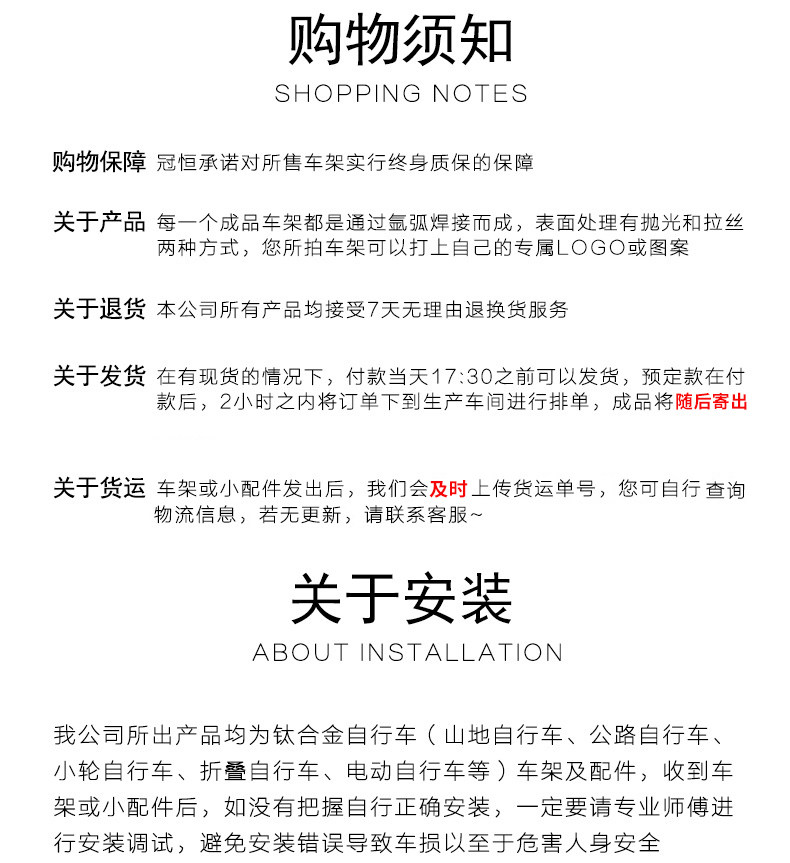 购物须知

SHOPPING NOTES

购物保障 冠恒承诺对所售车架实行终身质保的保障

关于产品 每一个成品车架都是通过氩弧焊接而成，表面处理有抛光和拉丝两种方式，您所拍车架可以打上自己的专属LOGO或图案

关于退货 本公司所有产品均接受7天无理由退换货服务

关于发货 在有现货的情况下，付款当天17:30之前可以发货，预定款在付款后，2小时之内将订单下到生产车间进行排单，成品将随后寄出

关于货运 车架或小配件发出后，我们会及时上传货运单号，您可自行查询物流信息，若无更新，请联系客服~

关于安装

ABOUT INSTALLATION

我公司所出产品均为钛合金自行车（山地自行车、公路自行车、小轮自行车、折叠自行车、电动自行车等）车架及配件，收到车架或小配件后，如没有把握自行正确安装，一定要请专业师傅进行安装调试，避免安装错误导致车损以至于危害人身安全